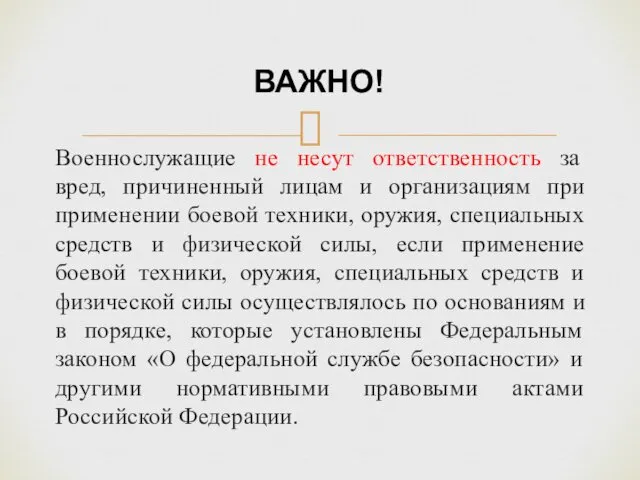 ВАЖНО!

Военнослужащие не несут ответственность за вред, причиненный лицам и организациям при применении боевой техники, оружия, специальных средств и физической силы, если применение боевой техники, оружия, специальных средств и физической силы осуществлялось по основаниям и в порядке, которые установлены Федеральным законом «О федеральной службе безопасности» и другими нормативными правовыми актами Российской Федерации.